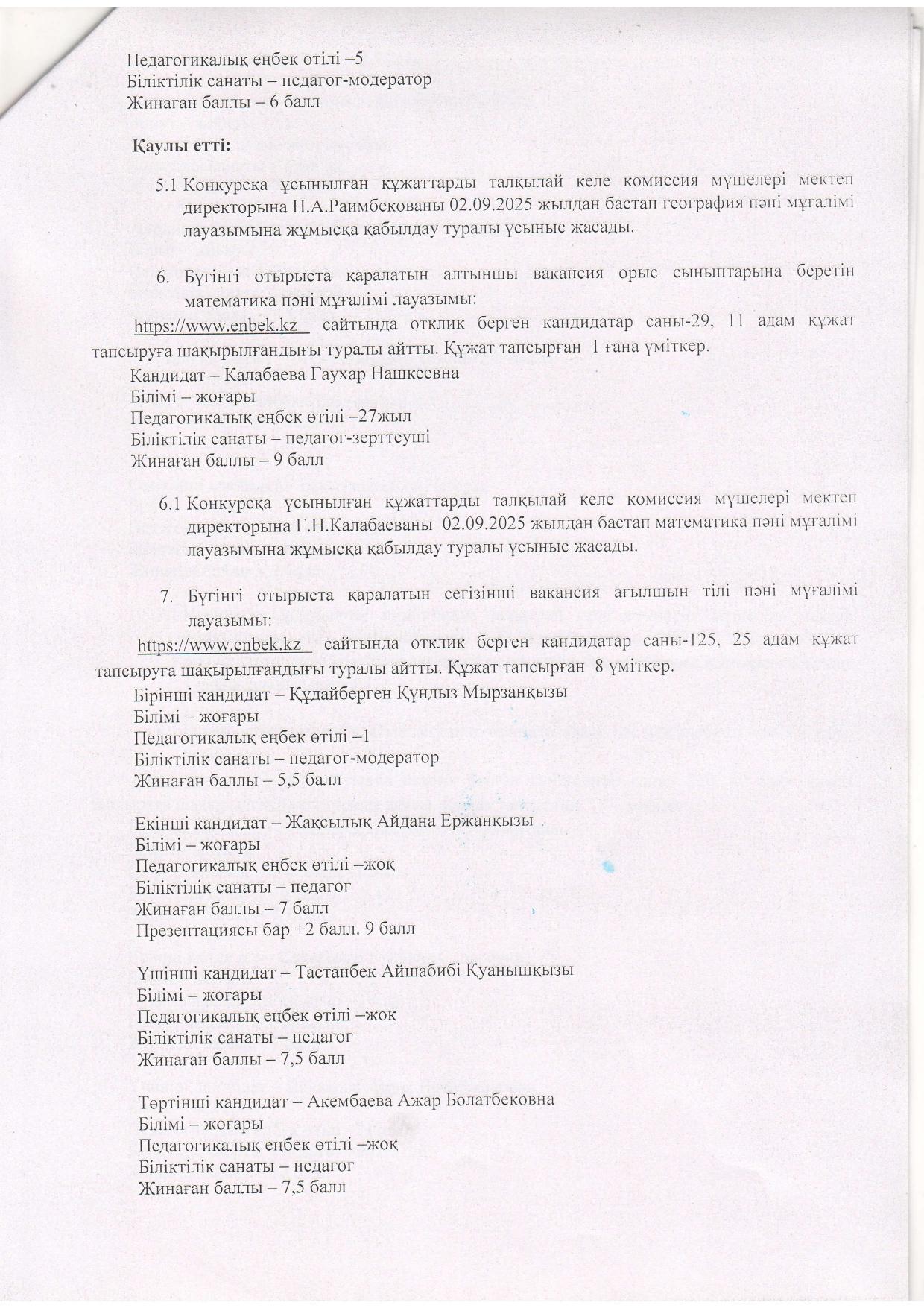 Педагогикалық еңбек өтілі –5
Біліктілік санаты – педагог-модератор
Жинаған баллы – 6 балл

Қаулы етті:

5.1 Конкурсқа ұсынылған құжаттарды талқылай келе комиссия мүшелері мектеп директорына Н.А.Раимбекованы 02.09.2025 жылдан бастап география пәні мұғалімі лауазымына жұмысқа қабылдау туралы ұсыныс жасады.

6. Бүгінгі отырыста қаралатын алтыншы вакансия орыс сыныптарына беретін математика пәні мұғалімі лауазымы:

https://www.enbek.kz сайтында отклик берген кандидатар саны-29, 11 адам құжат тапсыруға шақырылғандығы туралы айтты. Құжат тапсырған 1 ғана үміткер.
Кандидат – Калабаева Гаухар Нашкеевна
Білімі – жоғары
Педагогикалық еңбек өтілі –27жыл
Біліктілік санаты – педагог-зерттеуші
Жинаған баллы – 9 балл

6.1 Конкурсқа ұсынылған құжаттарды талқылай келе комиссия мүшелері мектеп директорына Г.Н.Калабаеваны 02.09.2025 жылдан бастап математика пәні мұғалімі лауазымына жұмысқа қабылдау туралы ұсыныс жасады.

7. Бүгінгі отырыста қаралатын сегізінші вакансия ағылшын тілі пәні мұғалімі лауазымы:

https://www.enbek.kz сайтында отклик берген кандидатар саны-125, 25 адам құжат тапсыруға шақырылғандығы туралы айтты. Құжат тапсырған 8 үміткер.
Бірінші кандидат – Құдайберген Құндыз Мырзанқызы
Білімі – жоғары
Педагогикалық еңбек өтілі –1
Біліктілік санаты – педагог-модератор
Жинаған баллы – 5,5 балл

Екінші кандидат – Жақсылық Айдана Ержанқызы
Білімі – жоғары
Педагогикалық еңбек өтілі –жоқ
Біліктілік санаты – педагог
Жинаған баллы – 7 балл
Презентациясы бар +2 балл. 9 балл

Үшінші кандидат – Тастанбек Айшабибі Қуанышқызы
Білімі – жоғары
Педагогикалық еңбек өтілі –жоқ
Біліктілік санаты – педагог
Жинаған баллы – 7,5 балл

Төртінші кандидат – Акембаева Ажар Болатбековна
Білімі – жоғары
Педагогикалық еңбек өтілі –жоқ
Біліктілік санаты – педагог
Жинаған баллы – 7,5 балл